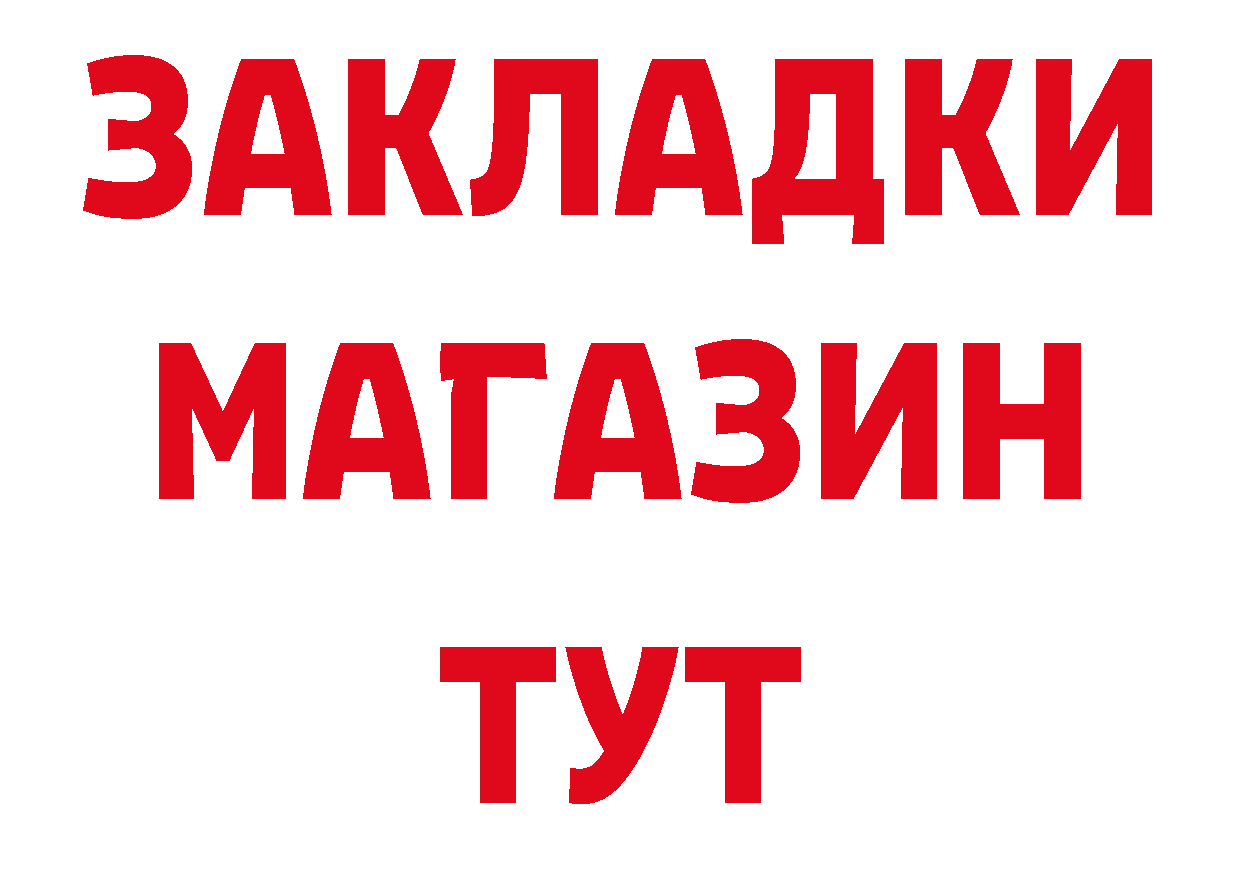 ЗАКЛАДКИ
МАГАЗИН
ТУТ